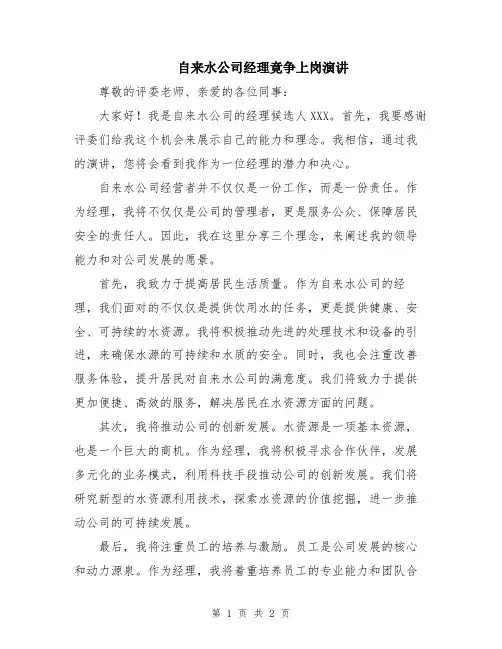 自来水公司经理竞争上岗演讲

尊敬的评委老师、亲爱的各位同事：

大家好！我是自来水公司的经理候选人XXX。首先，我要感谢评委们给我这个机会来展示自己的能力和理念。我相信，通过我的演讲，您将会看到我作为一位经理的潜力和决心。

自来水公司经营者并不仅仅是一份工作，而是一份责任。作为经理，我将不仅仅是公司的管理者，更是服务公众、保障居民安全的责任人。因此，我在这里分享三个理念，来阐述我的领导能力和对公司发展的愿景。

首先，我致力于提高居民生活质量。作为自来水公司的经理，我们面对的不仅仅是提供饮用水的任务，更是提供健康、安全、可持续的水资源。我将积极推动先进的处理技术和设备的引进，来确保水源的可持续和水质的安全。同时，我也会注重改善服务体验，提升居民对自来水公司的满意度。我们将致力于提供更加便捷、高效的服务，解决居民在水资源方面的问题。

其次，我将推动公司的创新发展。水资源是一项基本资源，也是一个巨大的商机。作为经理，我将积极寻求合作伙伴，发展多元化的业务模式，利用科技手段推动公司的创新发展。我们将研究新型的水资源利用技术，探索水资源的价值挖掘，进一步推动公司的可持续发展。

最后，我将注重员工的培养与激励。员工是公司发展的核心和动力源泉。作为经理，我将着重培养员工的专业能力和团队合

第 1 页 共 2 页